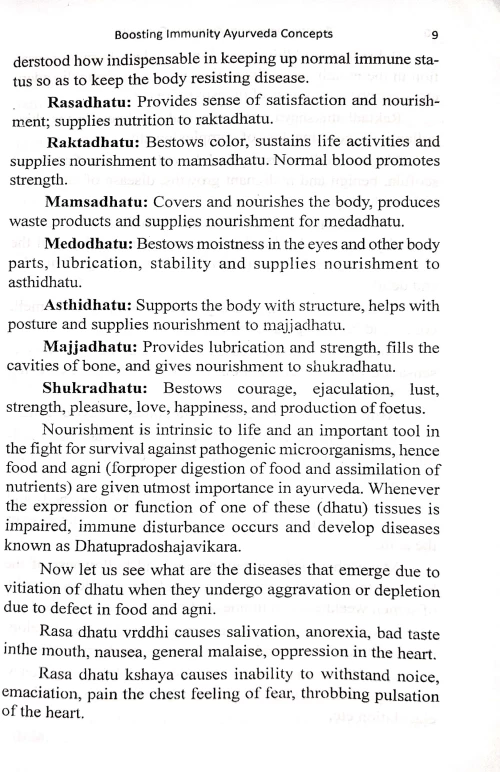 Boosting Immunity Ayurveda Concepts 9

derstood how indispensable in keeping up normal immune status so as to keep the body resisting disease.

**Rasadhatu:** Provides sense of satisfaction and nourishment; supplies nutrition to raktadhatu.

**Raktadhatu:** Bestows color, sustains life activities and supplies nourishment to mamsadhatu. Normal blood promotes strength.

**Mamsadhatu:** Covers and nourishes the body, produces waste products and supplies nourishment for medadhatu.

**Medodhatu:** Bestows moistness in the eyes and other body parts, lubrication, stability and supplies nourishment to asthidhatu.

**Asthidhatu:** Supports the body with structure, helps with posture and supplies nourishment to majjadhatu.

**Majjadhatu:** Provides lubrication and strength, fills the cavities of bone, and gives nourishment to shukradhatu.

**Shukradhatu:** Bestows courage, ejaculation, lust, strength, pleasure, love, happiness, and production of foetus.

Nourishment is intrinsic to life and an important tool in the fight for survival against pathogenic microorganisms, hence food and agni (forproper digestion of food and assimilation of nutrients) are given utmost importance in ayurveda. Whenever the expression or function of one of these (dhatu) tissues is impaired, immune disturbance occurs and develop diseases known as Dhatupradoshajavikara.

Now let us see what are the diseases that emerge due to vitiation of dhatu when they undergo aggravation or depletion due to defect in food and agni.

Rasa dhatu vrddhi causes salivation, anorexia, bad taste inthe mouth, nausea, general malaise, oppression in the heart.

Rasa dhatu kshaya causes inability to withstand noice, emaciation, pain the chest feeling of fear, throbbing pulsation of the heart.